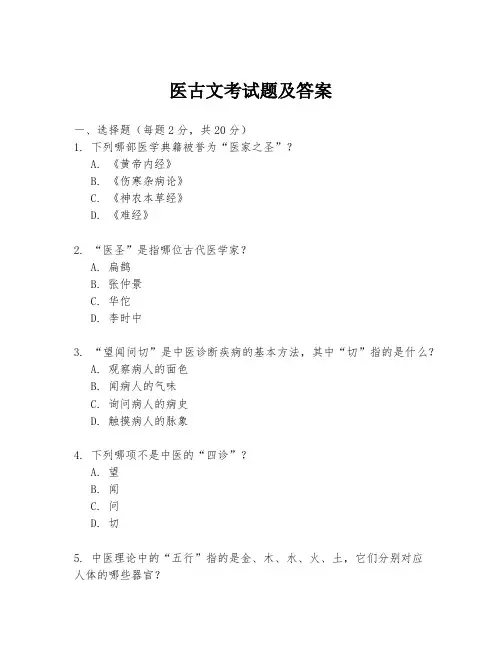 医古文考试题及答案

一、选择题（每题 2 分，共 20 分）

1. 下列哪部医学典籍被誉为“医家之圣”？
A. 《黄帝内经》
B. 《伤寒杂病论》
C. 《神农本草经》
D. 《难经》

2. “医圣”是指哪位古代医学家？
A. 扁鹊
B. 张仲景
C. 华佗
D. 李时中

3. “望闻问切”是中医诊断疾病的基本方法，其中“切”指的是什么？
A. 观察病人的面色
B. 闻病人的气味
C. 询问病人的病史
D. 触摸病人的脉象

4. 下列哪项不是中医的“四诊”？
A. 望
B. 闻
C. 问
D. 切

5. 中医理论中的“五行”指的是金、木、水、火、土，它们分别对应人体的哪些器官？